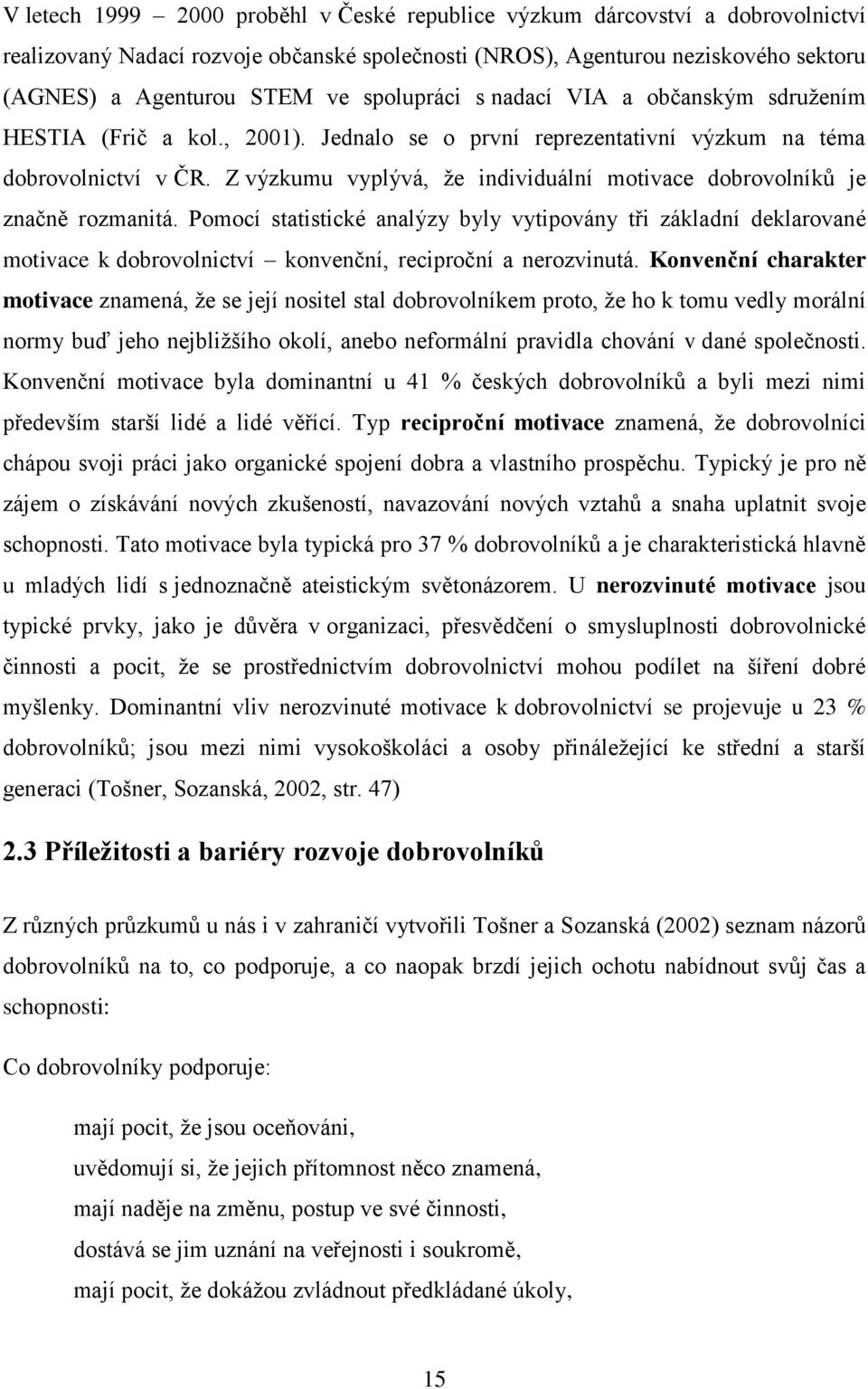 V letech 1999 – 2000 proběhl v České republice výzkum dárcovství a dobrovolnictví realizovaný Nadací rozvoje občanské společnosti (NROS), Agenturou neziskového sektoru (AGNES) a Agenturou STEM ve spolupráci s nadací VIA a občanským sdružením HESTIA (Frič a kol., 2001). Jednalo se o první reprezentativní výzkum na téma dobrovolnictví v ČR. Z výzkumu vyplývá, že individuální motivace dobrovolníků je značně rozmanitá. Pomocí statistické analýzy byly vytipovány tři základní deklarované motivace k dobrovolnictví – konvenční, reciproční a nerozvinutá. Konvenční charakter motivace znamená, že se její nositel stal dobrovolníkem proto, že ho k tomu vedly morální normy buď jeho nejbližšího okolí, anebo neformální pravidla chování v dané společnosti. Konvenční motivace byla dominantní u 41 % českých dobrovolníků a byli mezi nimi především starší lidé a lidé věřící. Typ reciproční motivace znamená, že dobrovolníci chápou svoji práci jako organické spojení dobra a vlastního prospěchu. Typický je pro ně zájem o získávání nových zkušeností, navazování nových vztahů a snaha uplatnit svoje schopnosti. Tato motivace byla typická pro 37 % dobrovolníků a je charakteristická hlavně u mladých lidí s jednoznačně ateistickým světonázorem. U nerozvinuté motivace jsou typické prvky, jako je důvěra v organizaci, přesvědčení o smysluplnosti dobrovolnické činnosti a pocit, že se prostřednictvím dobrovolnictví mohou podílet na šíření dobré myšlenky. Dominantní vliv nerozvinuté motivace k dobrovolnictví se projevuje u 23 % dobrovolníků; jsou mezi nimi vysokoškoláci a osoby přináležející ke střední a starší generaci (Tošner, Sozanská, 2002, str. 47)

2.3 Příležitosti a bariéry rozvoje dobrovolníků

Z různých průzkumů u nás i v zahraničí vytvořili Tošner a Sozanská (2002) seznam názorů dobrovolníků na to, co podporuje, a co naopak brzdí jejich ochotu nabídnout svůj čas a schopnosti:

Co dobrovolníky podporuje:

mají pocit, že jsou oceňováni,
uvědomují si, že jejich přítomnost něco znamená,
mají naděje na změnu, postup ve své činnosti,
dostává se jim uznání na veřejnosti i soukromě,
mají pocit, že dokážou zvládnout předkládané úkoly,

15